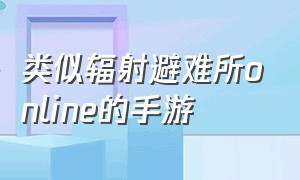 类似辐射避难所online的手游